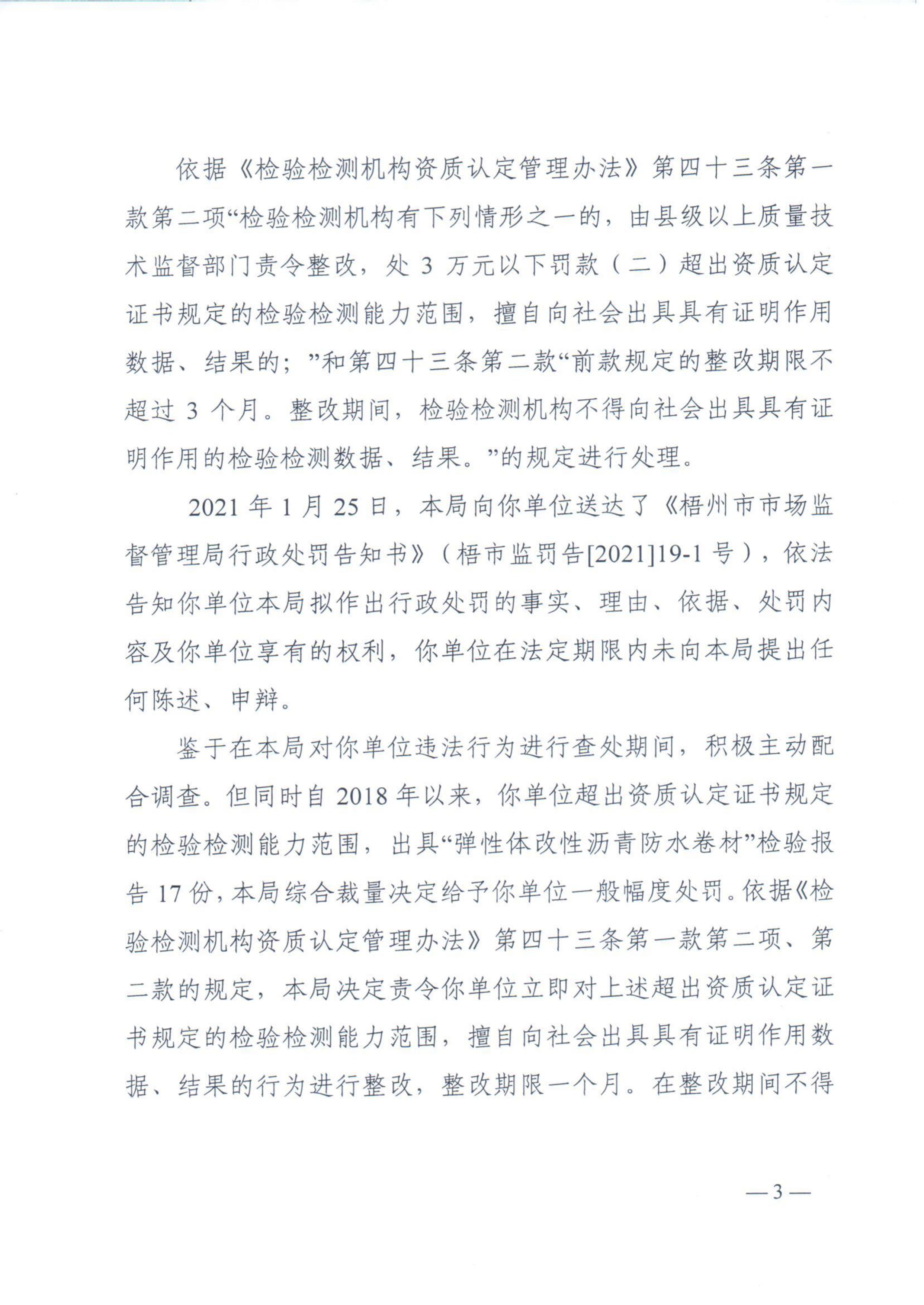 依据《检验检测机构资质认定管理办法》第四十三条第一款第二项“检验检测机构有下列情形之一的，由县级以上质量技术监督部门责令整改，处 3 万元以下罚款（二）超出资质认定证书规定的检验检测能力范围，擅自向社会出具具有证明作用数据、结果的；”和第四十三条第二款“前款规定的整改期限不超过 3 个月。整改期间，检验检测机构不得向社会出具具有证明作用的检验检测数据、结果。”的规定进行处理。

2021 年 1 月 25 日，本局向你单位送达了《梧州市市场监督管理局行政处罚告知书》（梧市监罚告[2021]19-1 号），依法告知你单位本局拟作出行政处罚的事实、理由、依据、处罚内容及你单位享有的权利，你单位在法定期限内未向本局提出任何陈述、申辩。

鉴于在本局对你单位违法行为进行查处期间，积极主动配合调查。但同时自 2018 年以来，你单位超出资质认定证书规定的检验检测能力范围，出具“弹性体改性沥青防水卷材”检验报告 17 份，本局综合裁量决定给予你单位一般幅度处罚。依据《检验检测机构资质认定管理办法》第四十三条第一款第二项、第二款的规定，本局决定责令你单位立即对上述超出资质认定证书规定的检验检测能力范围，擅自向社会出具具有证明作用数据、结果的行为进行整改，整改期限一个月。在整改期间不得

—3—